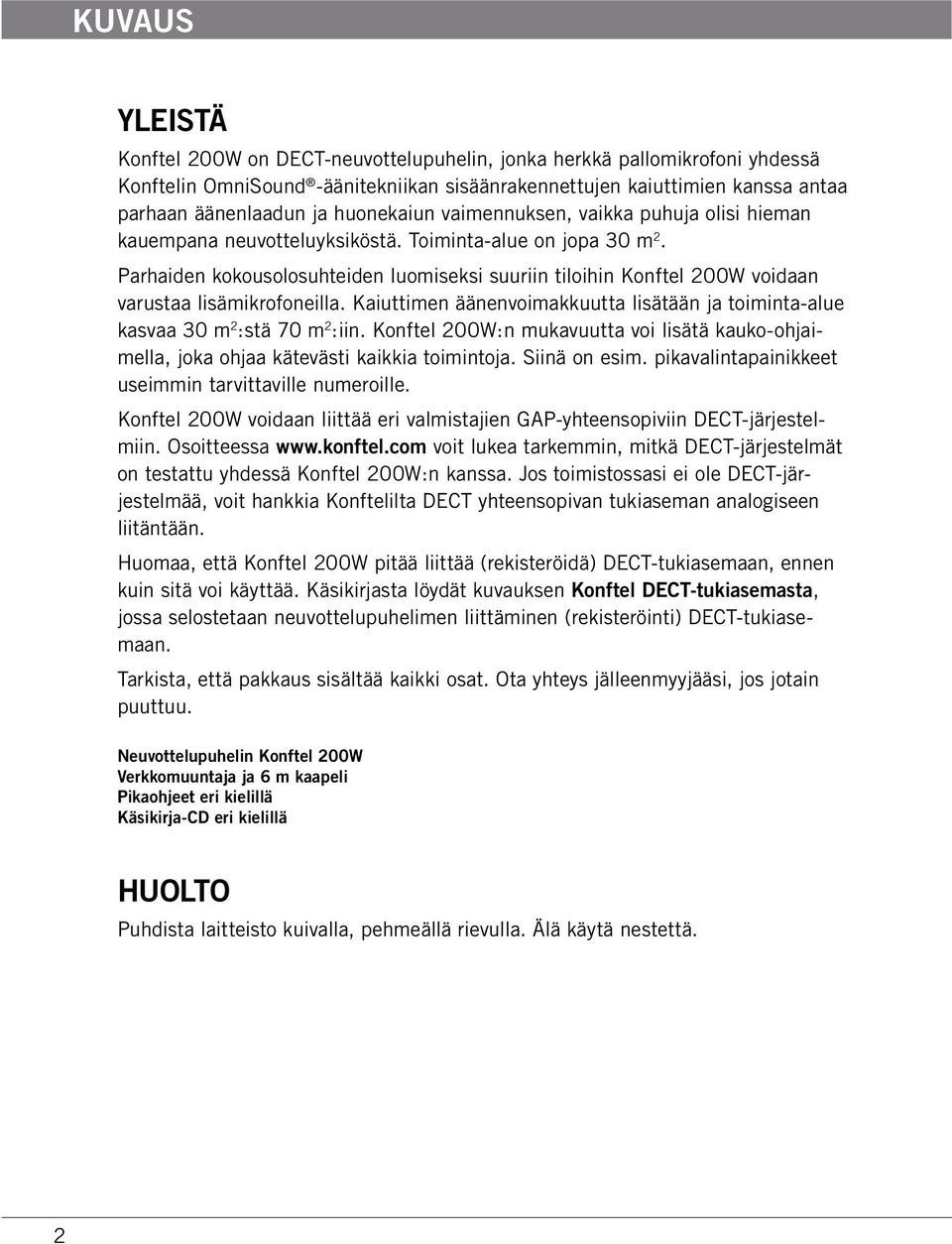 KUVAUS

YLEISTÄ

Konftel 200W on DECT-neuvottelupuhelin, jonka herkkä pallomikrofoni yhdessä Konftelin OmniSound®-äänitekniikan sisäänrakennettujen kaiuttimien kanssa antaa parhaan äänenlaadun ja huonekaiun vaimennuksen, vaikka puhuja olisi hieman kauempana neuvotteluyksiköstä. Toiminta-alue on jopa 30 $m^2$.

Parhaiden kokousolosuhteiden luomiseksi suuriin tiloihin Konftel 200W voidaan varustaa lisämikrofoneilla. Kaiuttimen äänenvoimakkuutta lisätään ja toiminta-alue kasvaa 30 $m^2$:stä 70 $m^2$:iin. Konftel 200W:n mukavuutta voi lisätä kauko-ohjaimella, joka ohjaa kätevästi kaikkia toimintoja. Siinä on esim. pikavalintapainikkeet useimmin tarvittaville numeroille.

Konftel 200W voidaan liittää eri valmistajien GAP-yhteensopiviin DECT-järjestelmiin. Osoitteessa www.konftel.com voit lukea tarkemmin, mitkä DECT-järjestelmät on testattu yhdessä Konftel 200W:n kanssa. Jos toimistossasi ei ole DECT-järjestelmää, voit hankkia Konftelilta DECT yhteensopivan tukiaseman analogiseen liitäntään.

Huomaa, että Konftel 200W pitää liittää (rekisteröidä) DECT-tukiasemaan, ennen kuin sitä voi käyttää. Käsikirjasta löydät kuvauksen Konftel DECT-tukiasemasta, jossa selostetaan neuvottelupuhelimen liittäminen (rekisteröinti) DECT-tukiasemaan.

Tarkista, että pakkaus sisältää kaikki osat. Ota yhteys jälleenmyyjääsi, jos jotain puuttuu.

Neuvottelupuhelin Konftel 200W
Verkkomuuntaja ja 6 m kaapeli
Pikaohjeet eri kielillä
Käsikirja-CD eri kielillä

HUOLTO

Puhdista laitteisto kuivalla, pehmeällä rievulla. Älä käytä nestettä.

2